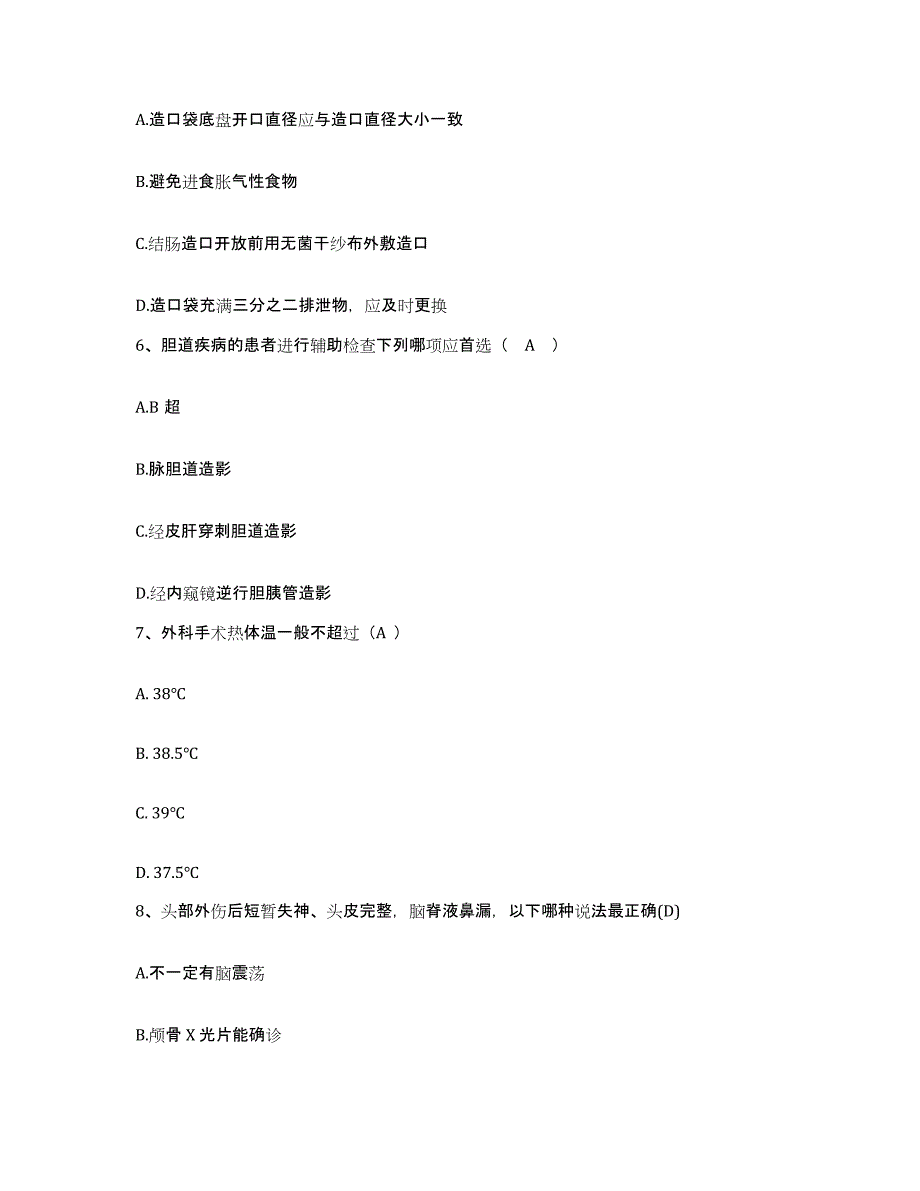 A.造口袋底盘开口直径应与造口直径大小一致

B.避免进食胀气性食物

C.结肠造口开放前用无菌干纱布外敷造口

D.造口袋充满三分之二排泄物，应及时更换

6、胆道疾病的患者进行辅助检查下列哪项应首选（ A ）

A.B 超

B.脉胆道造影

C.经皮肝穿刺胆道造影

D.经内窥镜逆行胆胰管造影

7、外科手术热体温一般不超过（A ）

A. 38°C

B. 38.5°C

C. 39°C

D. 37.5°C

8、头部外伤后短暂失神、头皮完整，脑脊液鼻漏，以下哪种说法最正确(D)

A.不一定有脑震荡

B.颅骨 X 光片能确诊